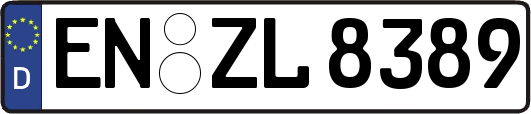 D
EN ZL 8389